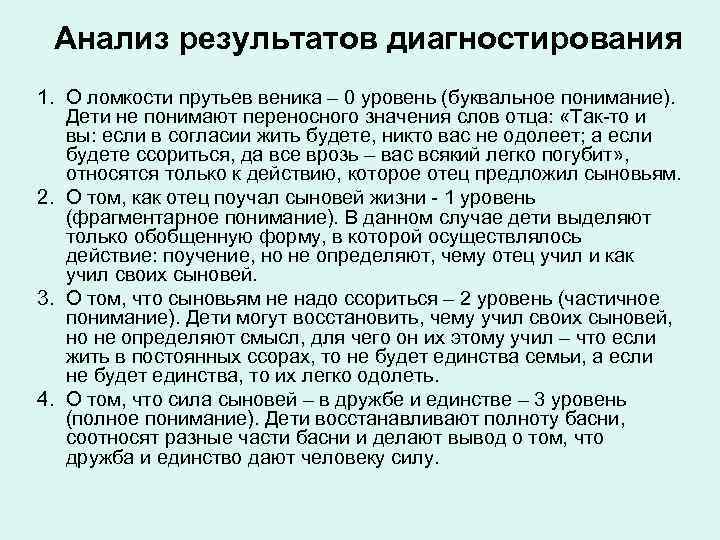 Анализ результатов диагностирования

1. О ломкости прутьев веника – 0 уровень (буквальное понимание). Дети не понимают переносного значения слов отца: «Так-то и вы: если в согласии жить будете, никто вас не одолеет; а если будете ссориться, да все врозь – вас всякий легко погубит», относятся только к действию, которое отец предложил сыновьям.
2. О том, как отец поучал сыновей жизни - 1 уровень (фрагментарное понимание). В данном случае дети выделяют только обобщенную форму, в которой осуществлялось действие: поучение, но не определяют, чему отец учил и как учил своих сыновей.
3. О том, что сыновьям не надо ссориться – 2 уровень (частичное понимание). Дети могут восстановить, чему учил своих сыновей, но не определяют смысл, для чего он их этому учил – что если жить в постоянных ссорах, то не будет единства семьи, а если не будет единства, то их легко одолеть.
4. О том, что сила сыновей – в дружбе и единстве – 3 уровень (полное понимание). Дети восстанавливают полноту басни, соотносят разные части басни и делают вывод о том, что дружба и единство дают человеку силу.